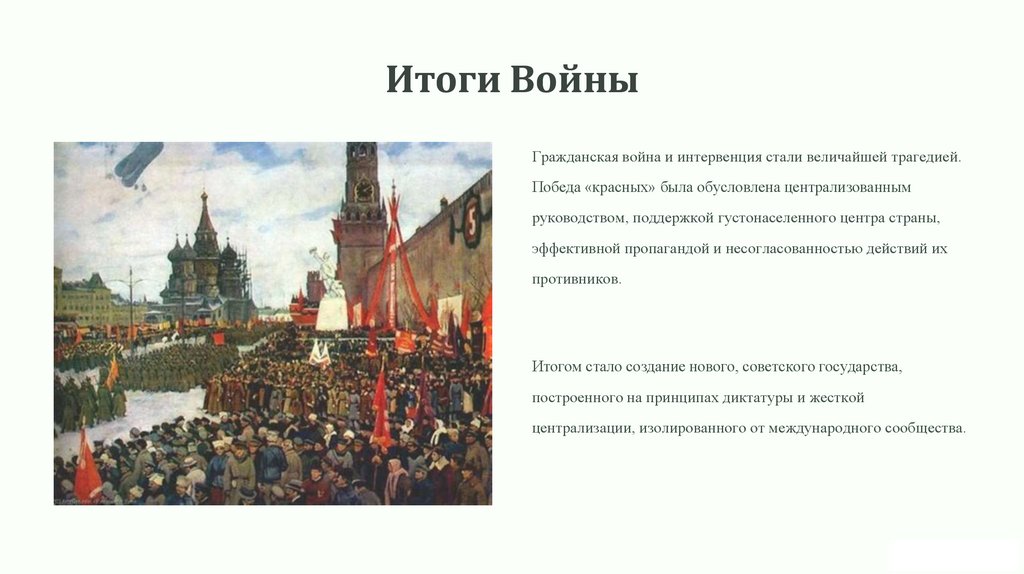 Итоги Войны

Гражданская война и интервенция стали величайшей трагедией. Победа «красных» была обусловлена централизованным руководством, поддержкой густонаселенного центра страны, эффективной пропагандой и несогласованностью действий их противников.

Итогом стало создание нового, советского государства, построенного на принципах диктатуры и жесткой централизации, изолированного от международного сообщества.